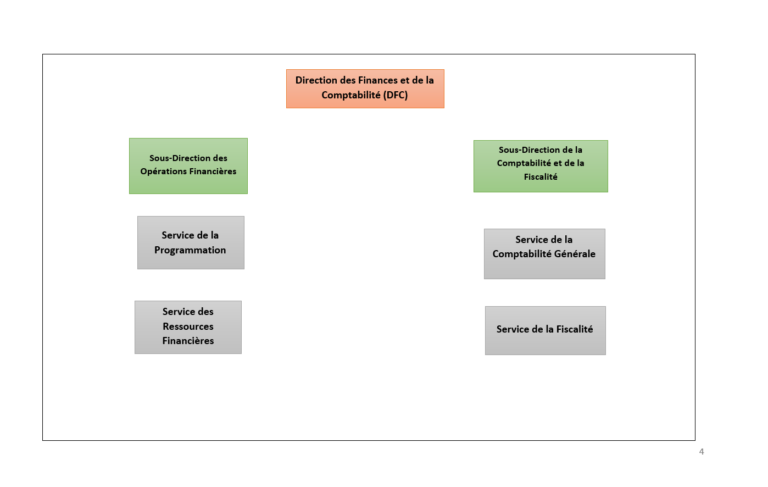 Direction des Finances et de la Comptabilité (DFC)

Sous-Direction des Opérations Financières

Service de la Programmation

Service des Ressources Financières

Sous-Direction de la Comptabilité et de la Fiscalité

Service de la Comptabilité Générale

Service de la Fiscalité

4